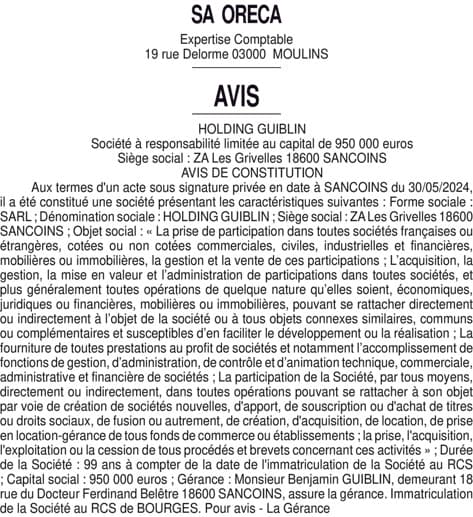 SA ORECA

Expertise Comptable
19 rue Delorme 03000 MOULINS

AVIS

HOLDING GUIBLIN
Société à responsabilité limitée au capital de 950 000 euros
Siège social : ZA Les Grivelles 18600 SANCOINS
AVIS DE CONSTITUTION

Aux termes d'un acte sous signature privée en date à SANCOINS du 30/05/2024, il a été constitué une société présentant les caractéristiques suivantes : Forme sociale : SARL ; Dénomination sociale : HOLDING GUIBLIN ; Siège social : ZA Les Grivelles 18600 SANCOINS ; Objet social : « La prise de participation dans toutes sociétés françaises ou étrangères, cotées ou non cotées commerciales, civiles, industrielles et financières, mobilières ou immobilières, la gestion et la vente de ces participations ; L'acquisition, la gestion, la mise en valeur et l'administration de participations dans toutes sociétés, et plus généralement toutes opérations de quelque nature qu'elles soient, économiques, juridiques ou financières, mobilières ou immobilières, pouvant se rattacher directement ou indirectement à l'objet de la société ou à tous objets connexes similaires, communs ou complémentaires et susceptibles d'en faciliter le développement ou la réalisation ; La fourniture de toutes prestations au profit de sociétés et notamment l'accomplissement de fonctions de gestion, d'administration, de contrôle et d'animation technique, commerciale, administrative et financière de sociétés ; La participation de la Société, par tous moyens, directement ou indirectement, dans toutes opérations pouvant se rattacher à son objet par voie de création de sociétés nouvelles, d'apport, de souscription ou d'achat de titres ou droits sociaux, de fusion ou autrement, de création, d'acquisition, de location, de prise en location-gérance de tous fonds de commerce ou établissements ; la prise, l'acquisition, l'exploitation ou la cession de tous procédés et brevets concernant ces activités » ; Durée de la Société : 99 ans à compter de la date de l'immatriculation de la Société au RCS ; Capital social : 950 000 euros ; Gérance : Monsieur Benjamin GUIBLIN, demeurant 18 rue du Docteur Ferdinand Belêtre 18600 SANCOINS, assure la gérance. Immatriculation de la Société au RCS de BOURGES. Pour avis - La Gérance